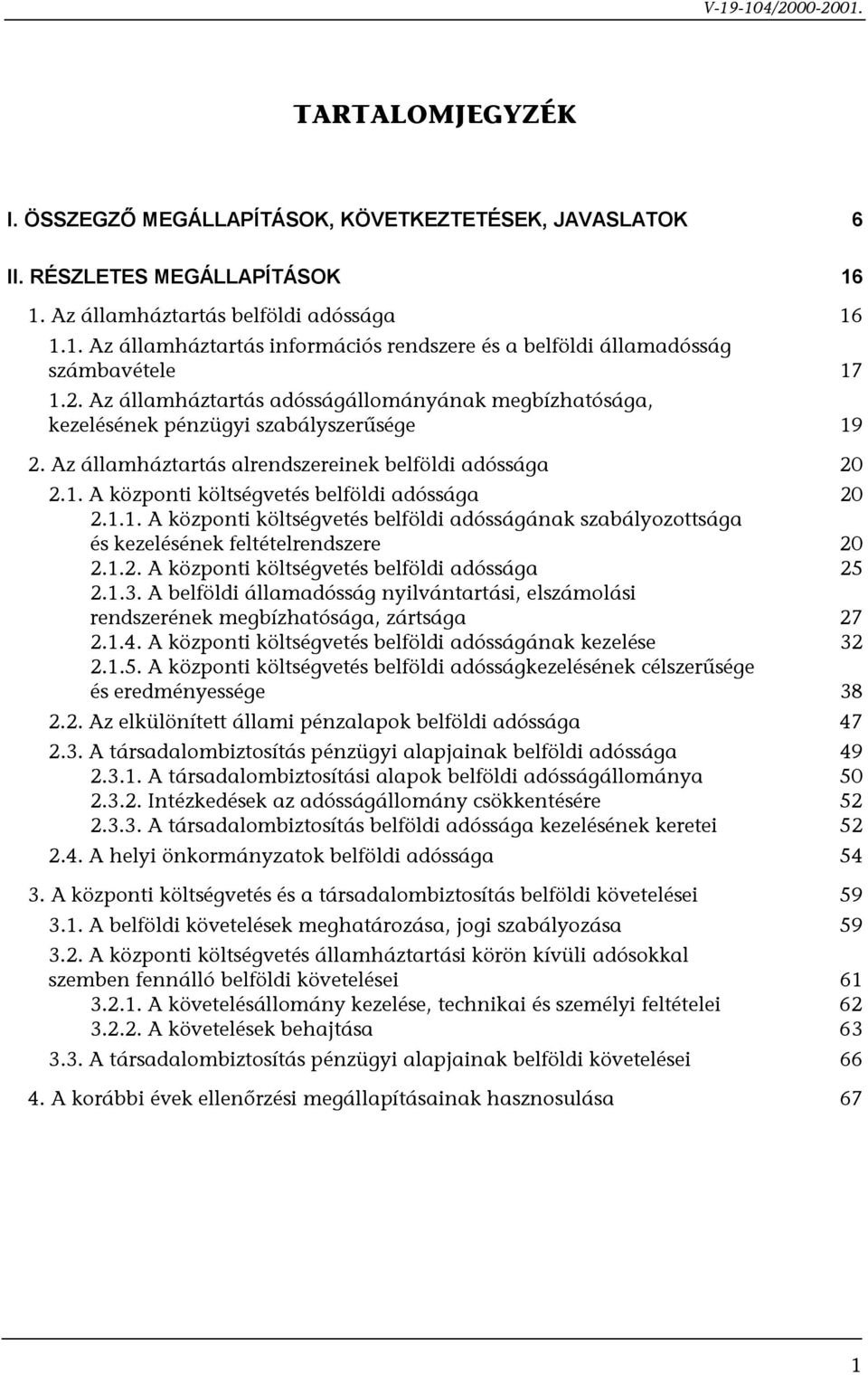 V-19-104/2000-2001.

TARTALOMJEGYZÉK

I. ÖSSZEGZŐ MEGÁLLAPÍTÁSOK, KÖVETKEZTETÉSEK, JAVASLATOK 6

II. RÉSZLETES MEGÁLLAPÍTÁSOK 16

1. Az államháztartás belföldi adóssága 16

1.1. Az államháztartás információs rendszere és a belföldi államadósság számbavétele 17

1.2. Az államháztartás adósságállományának megbízhatósága, kezelésének pénzügyi szabályszerűsége 19

2. Az államháztartás alrendszereinek belföldi adóssága 20

2.1. A központi költségvetés belföldi adóssága 20

2.1.1. A központi költségvetés belföldi adósságának szabályozottsága és kezelésének feltételrendszere 20

2.1.2. A központi költségvetés belföldi adóssága 25

2.1.3. A belföldi államadósság nyilvántartási, elszámolási rendszerének megbízhatósága, zártsága 27

2.1.4. A központi költségvetés belföldi adósságának kezelése 32

2.1.5. A központi költségvetés belföldi adósságkezelésének célszerűsége és eredményessége 38

2.2. Az elkülönített állami pénzalapok belföldi adóssága 47

2.3. A társadalombiztosítás pénzügyi alapjainak belföldi adóssága 49

2.3.1. A társadalombiztosítási alapok belföldi adósságállománya 50

2.3.2. Intézkedések az adósságállomány csökkentésére 52

2.3.3. A társadalombiztosítás belföldi adóssága kezelésének keretei 52

2.4. A helyi önkormányzatok belföldi adóssága 54

3. A központi költségvetés és a társadalombiztosítás belföldi követelései 59

3.1. A belföldi követelések meghatározása, jogi szabályozása 59

3.2. A központi költségvetés államháztartási körön kívüli adósokkal szemben fennálló belföldi követelései 61

3.2.1. A követelésállomány kezelése, technikai és személyi feltételei 62

3.2.2. A követelések behajtása 63

3.3. A társadalombiztosítás pénzügyi alapjainak belföldi követelései 66

4. A korábbi évek ellenőrzési megállapításainak hasznosulása 67

1